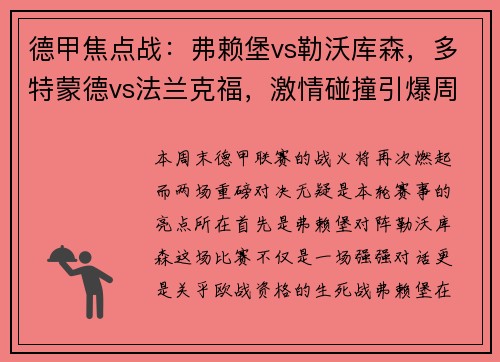 德甲焦点战：弗赖堡vs勒沃库森，多特蒙德vs法兰克福，激情碰撞引爆周

本周末德甲联赛的战火将再次燃起而两场重磅对决无疑是本轮赛事的亮点所在首先是弗赖堡对阵勒沃库森这场比赛不仅是一场强强对话更是关乎欧战资格的生死战弗赖堡在